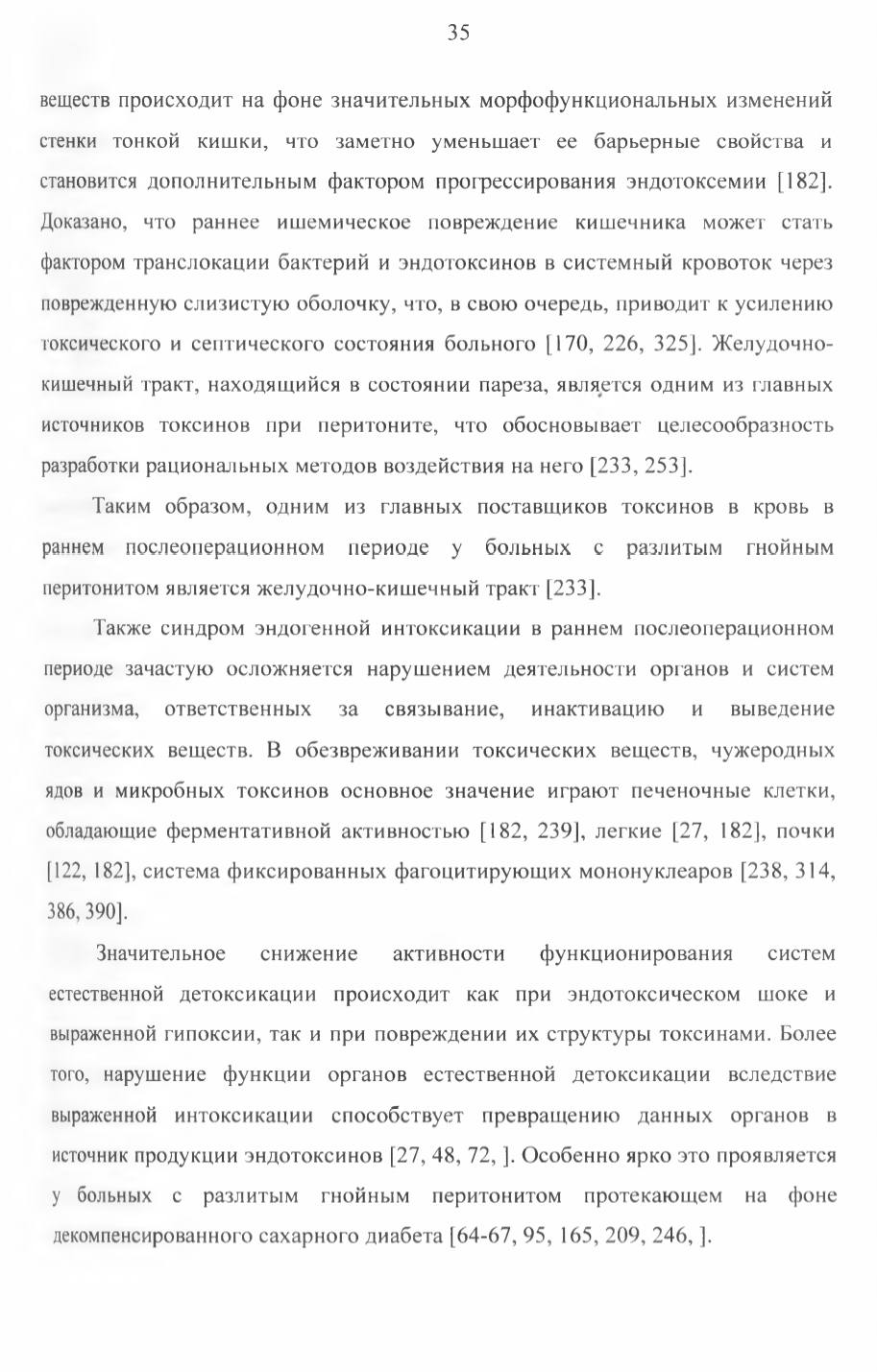 35

веществ происходит на фоне значительных морфофункциональных изменений стенки тонкой кишки, что заметно уменьшает ее барьерные свойства и становится дополнительным фактором прогрессирования эндотоксемии [182]. Доказано, что раннее ишемическое повреждение кишечника может стать фактором транслокации бактерий и эндотоксинов в системный кровоток через поврежденную слизистую оболочку, что, в свою очередь, приводит к усилению токсического и септического состояния больного [170, 226, 325]. Желудочно-кишечный тракт, находящийся в состоянии пареза, является одним из главных источников токсинов при перитоните, что обосновывает целесообразность разработки рациональных методов воздействия на него [233, 253].

Таким образом, одним из главных поставщиков токсинов в кровь в раннем послеоперационном периоде у больных с разлитым гнойным перитонитом является желудочно-кишечный тракт [233].

Также синдром эндогенной интоксикации в раннем послеоперационном периоде зачастую осложняется нарушением деятельности органов и систем организма, ответственных за связывание, инактивацию и выведение токсических веществ. В обезвреживании токсических веществ, чужеродных ядов и микробных токсинов основное значение играют печеночные клетки, обладающие ферментативной активностью [182, 239], легкие [27, 182], почки [122, 182], система фиксированных фагоцитирующих мононуклеаров [238, 314, 386, 390].

Значительное снижение активности функционирования систем естественной детоксикации происходит как при эндотоксическом шоке и выраженной гипоксии, так и при повреждении их структуры токсинами. Более того, нарушение функции органов естественной детоксикации вследствие выраженной интоксикации способствует превращению данных органов в источник продукции эндотоксинов [27, 48, 72, ]. Особенно ярко это проявляется у больных с разлитым гнойным перитонитом протекающем на фоне декомпенсированного сахарного диабета [64-67, 95, 165, 209, 246, ].